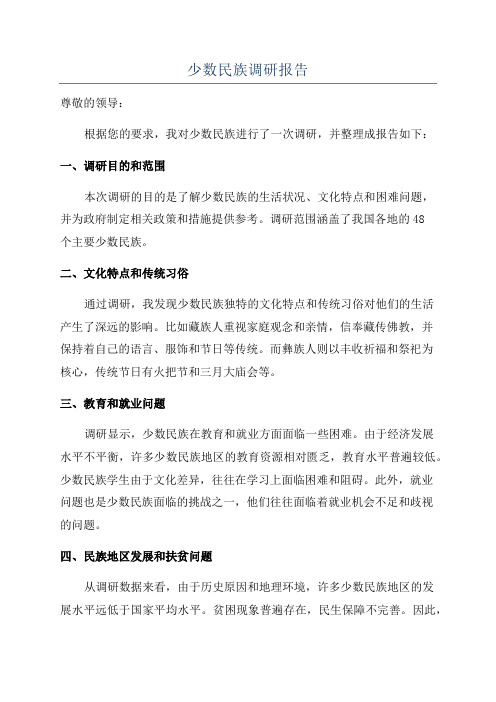 少数民族调研报告

尊敬的领导：

根据您的要求，我对少数民族进行了一次调研，并整理成报告如下：

一、调研目的和范围

本次调研的目的是了解少数民族的生活状况、文化特点和困难问题，并为政府制定相关政策和措施提供参考。调研范围涵盖了我国各地的48个主要少数民族。

二、文化特点和传统习俗

通过调研，我发现少数民族独特的文化特点和传统习俗对他们的生活产生了深远的影响。比如藏族人重视家庭观念和亲情，信奉藏传佛教，并保持着自己的语言、服饰和节日等传统。而彝族人则以丰收祈福和祭祀为核心，传统节日有火把节和三月大庙会等。

三、教育和就业问题

调研显示，少数民族在教育和就业方面面临一些困难。由于经济发展水平不平衡，许多少数民族地区的教育资源相对匮乏，教育水平普遍较低。少数民族学生由于文化差异，往往在学习上面临困难和阻碍。此外，就业问题也是少数民族面临的挑战之一，他们往往面临着就业机会不足和歧视的问题。

四、民族地区发展和扶贫问题

从调研数据来看，由于历史原因和地理环境，许多少数民族地区的发展水平远低于国家平均水平。贫困现象普遍存在，民生保障不完善。因此，